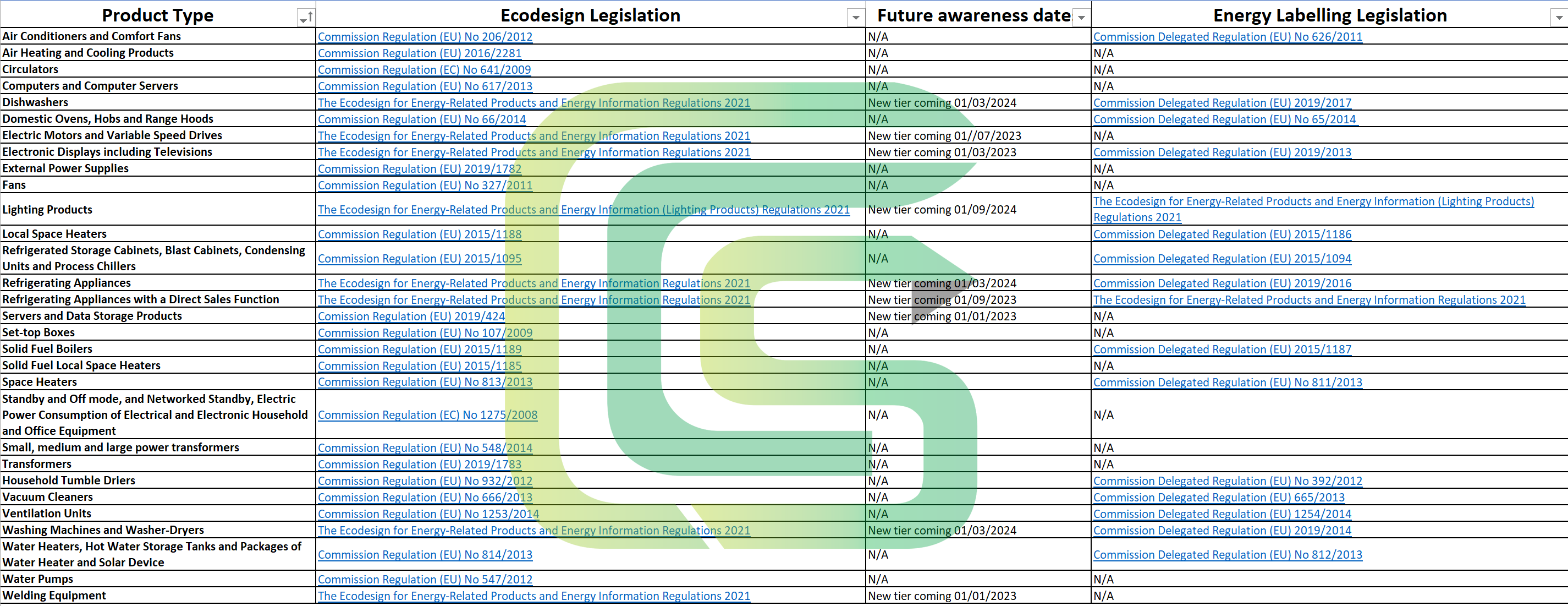 | Product Type | Ecodesign Legislation | Future awareness date | Energy Labelling Legislation |
|---|---|---|---|
| Air Conditioners and Comfort Fans | Commission Regulation (EU) No 206/2012 | N/A | Commission Delegated Regulation (EU) No 626/2011 |
| Air Heating and Cooling Products | Commission Regulation (EU) 2016/2281 | N/A | N/A |
| Circulators | Commission Regulation (EC) No 641/2009 | N/A | N/A |
| Computers and Computer Servers | Commission Regulation (EU) No 617/2013 | N/A | N/A |
| Dishwashers | The Ecodesign for Energy-Related Products and Energy Information Regulations 2021 | New tier coming 01/03/2024 | Commission Delegated Regulation (EU) 2019/2017 |
| Domestic Ovens, Hobs and Range Hoods | Commission Regulation (EU) No 66/2014 | N/A | Commission Delegated Regulation (EU) No 65/2014 |
| Electric Motors and Variable Speed Drives | The Ecodesign for Energy-Related Products and Energy Information Regulations 2021 | New tier coming 01//07/2023 | N/A |
| Electronic Displays including Televisions | The Ecodesign for Energy-Related Products and Energy Information Regulations 2021 | New tier coming 01/03/2023 | Commission Delegated Regulation (EU) 2019/2013 |
| External Power Supplies | Commission Regulation (EU) 2019/1782 | N/A | N/A |
| Fans | Commission Regulation (EU) No 327/2011 | N/A | N/A |
| Lighting Products | The Ecodesign for Energy-Related Products and Energy Information (Lighting Products) Regulations 2021 | New tier coming 01/09/2024 | The Ecodesign for Energy-Related Products and Energy Information (Lighting Products) Regulations 2021 |
| Local Space Heaters | Commission Regulation (EU) 2015/1188 | N/A | Commission Delegated Regulation (EU) 2015/1186 |
| Refrigerated Storage Cabinets, Blast Cabinets, Condensing Units and Process Chillers | Commission Regulation (EU) 2015/1095 | N/A | Commission Delegated Regulation (EU) 2015/1094 |
| Refrigerating Appliances | The Ecodesign for Energy-Related Products and Energy Information Regulations 2021 | New tier coming 01/03/2024 | Commission Delegated Regulation (EU) 2019/2016 |
| Refrigerating Appliances with a Direct Sales Function | The Ecodesign for Energy-Related Products and Energy Information Regulations 2021 | New tier coming 01/09/2023 | The Ecodesign for Energy-Related Products and Energy Information Regulations 2021 |
| Servers and Data Storage Products | Comission Regulation (EU) 2019/424 | New tier coming 01/01/2023 | N/A |
| Set-top Boxes | Commission Regulation (EU) No 107/2009 | N/A | N/A |
| Solid Fuel Boilers | Commission Regulation (EU) 2015/1189 | N/A | Commission Delegated Regulation (EU) 2015/1187 |
| Solid Fuel Local Space Heaters | Commission Regulation (EU) 2015/1185 | N/A | N/A |
| Space Heaters | Commission Regulation (EU) No 813/2013 | N/A | Commission Delegated Regulation (EU) No 811/2013 |
| Standby and Off mode, and Networked Standby, Electric Power Consumption of Electrical and Electronic Household and Office Equipment | Commission Regulation (EC) No 1275/2008 | N/A | N/A |
| Small, medium and large power transformers | Commission Regulation (EU) No 548/2014 | N/A | N/A |
| Transformers | Commission Regulation (EU) 2019/1783 | N/A | N/A |
| Household Tumble Driers | Commission Regulation (EU) No 932/2012 | N/A | Commission Delegated Regulation (EU) No 392/2012 |
| Vacuum Cleaners | Commission Regulation (EU) No 666/2013 | N/A | Commission Delegated Regulation (EU) 665/2013 |
| Ventilation Units | Commission Regulation (EU) No 1253/2014 | N/A | Commission Delegated Regulation (EU) 1254/2014 |
| Washing Machines and Washer-Dryers | The Ecodesign for Energy-Related Products and Energy Information Regulations 2021 | New tier coming 01/03/2024 | Commission Delegated Regulation (EU) 2019/2014 |
| Water Heaters, Hot Water Storage Tanks and Packages of Water Heater and Solar Device | Commission Regulation (EU) No 814/2013 | N/A | Commission Delegated Regulation (EU) No 812/2013 |
| Water Pumps | Commission Regulation (EU) No 547/2012 | N/A | N/A |
| Welding Equipment | The Ecodesign for Energy-Related Products and Energy Information Regulations 2021 | New tier coming 01/01/2023 | N/A |